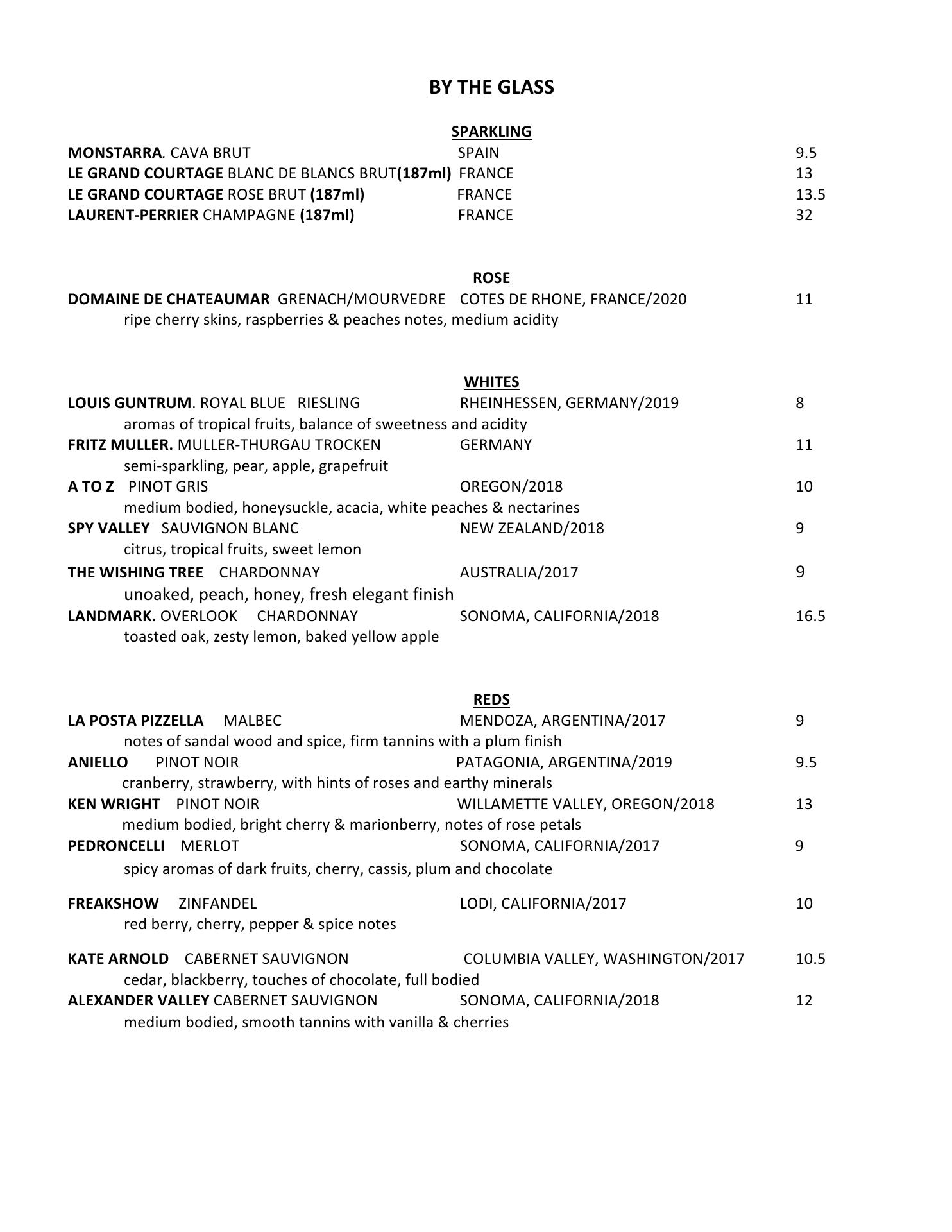 BY THE GLASS

SPARKLING

MONSTARRA. CAVA BRUT SPAIN 9.5
LE GRAND COURTAGE BLANC DE BLANCS BRUT(187ml) FRANCE 13
LE GRAND COURTAGE ROSE BRUT (187ml) FRANCE 13.5
LAURENT-PERRIER CHAMPAGNE (187ml) FRANCE 32

ROSE

DOMAINE DE CHATEAUMAR GRENACH/MOURVEDRE COTES DE RHONE, FRANCE/2020 11
ripe cherry skins, raspberries & peaches notes, medium acidity

WHITES

LOUIS GUNTRUM. ROYAL BLUE RIESLING RHEINHESSEN, GERMANY/2019 8
aromas of tropical fruits, balance of sweetness and acidity
FRITZ MULLER. MULLER-THURGAU TROCKEN GERMANY 11
semi-sparkling, pear, apple, grapefruit
A TO Z PINOT GRIS OREGON/2018 10
medium bodied, honeysuckle, acacia, white peaches & nectarines
SPY VALLEY SAUVIGNON BLANC NEW ZEALAND/2018 9
citrus, tropical fruits, sweet lemon
THE WISHING TREE CHARDONNAY AUSTRALIA/2017 9
unoaked, peach, honey, fresh elegant finish
LANDMARK. OVERLOOK CHARDONNAY SONOMA, CALIFORNIA/2018 16.5
toasted oak, zesty lemon, baked yellow apple

REDS

LA POSTA PIZZELLA MALBEC MENDOZA, ARGENTINA/2017 9
notes of sandal wood and spice, firm tannins with a plum finish
ANIELLO PINOT NOIR PATAGONIA, ARGENTINA/2019 9.5
cranberry, strawberry, with hints of roses and earthy minerals
KEN WRIGHT PINOT NOIR WILLAMETTE VALLEY, OREGON/2018 13
medium bodied, bright cherry & marionberry, notes of rose petals
PEDRONCELLI MERLOT SONOMA, CALIFORNIA/2017 9
spicy aromas of dark fruits, cherry, cassis, plum and chocolate
FREAKSHOW ZINFANDEL LODI, CALIFORNIA/2017 10
red berry, cherry, pepper & spice notes
KATE ARNOLD CABERNET SAUVIGNON COLUMBIA VALLEY, WASHINGTON/2017 10.5
cedar, blackberry, touches of chocolate, full bodied
ALEXANDER VALLEY CABERNET SAUVIGNON SONOMA, CALIFORNIA/2018 12
medium bodied, smooth tannins with vanilla & cherries